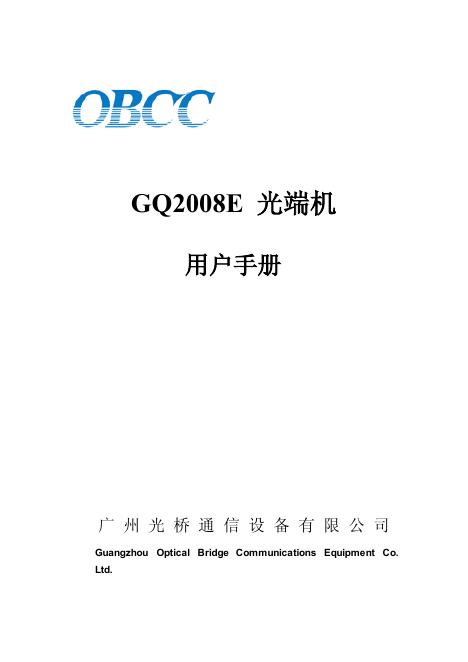 OBCC

GQ2008E 光端机

用户手册

广州光桥通信设备有限公司

Guangzhou Optical Bridge Communications Equipment Co. Ltd.